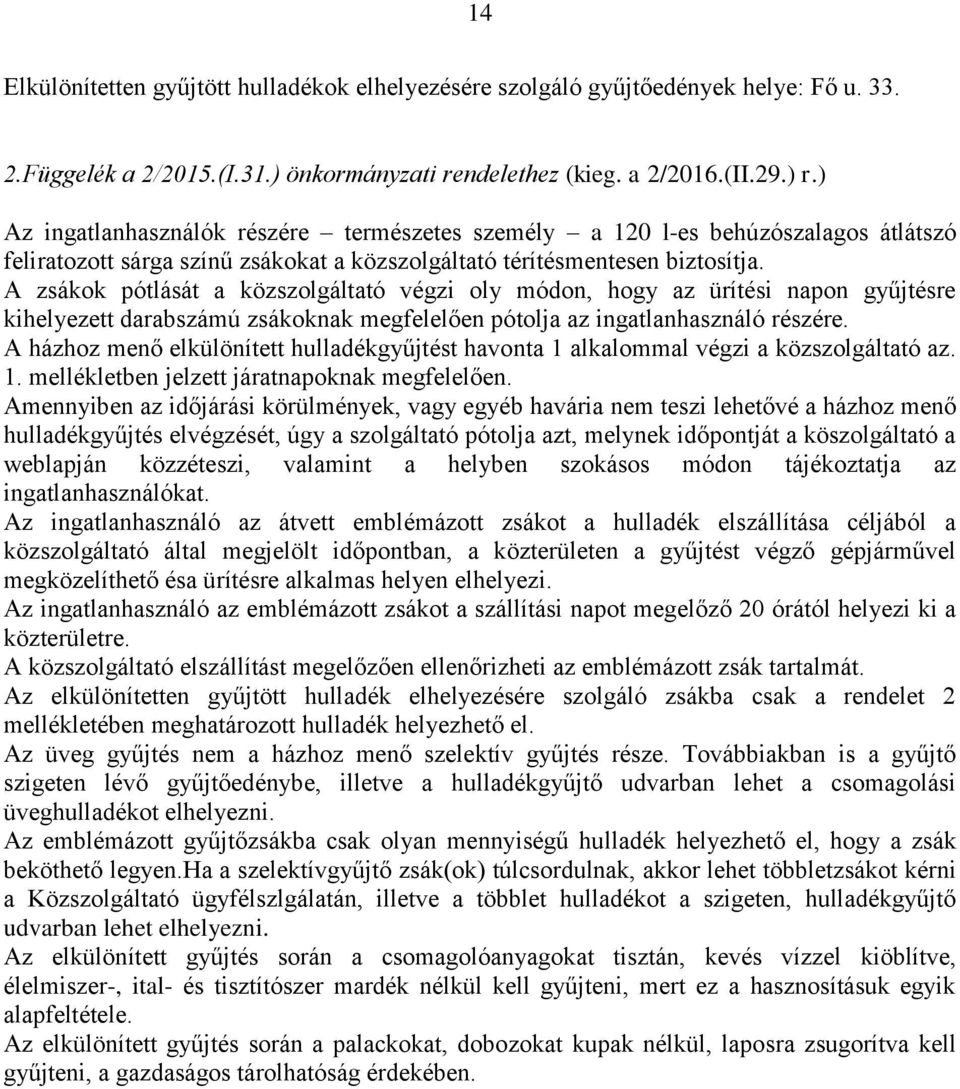 14

Elkülönítetten gyűjtött hulladékok elhelyezésére szolgáló gyűjtőedények helye: Fő u. 33.

2.Függelék a 2/2015.(I.31.) önkormányzati rendelethez (kieg. a 2/2016.(II.29.) r.)

Az ingatlanhasználók részére – természetes személy – a 120 l-es behúzószalagos átlátszó feliratozott sárga színű zsákokat a közszolgáltató térítésmentesen biztosítja.
A zsákok pótlását a közszolgáltató végzi oly módon, hogy az ürítési napon gyűjtésre kihelyezett darabszámú zsákoknak megfelelően pótolja az ingatlanhasználó részére.
A házhoz menő elkülönített hulladékgyűjtést havonta 1 alkalommal végzi a közszolgáltató az. 1. mellékletben jelzett járatnapoknak megfelelően.
Amennyiben az időjárási körülmények, vagy egyéb havária nem teszi lehetővé a házhoz menő hulladékgyűjtés elvégzését, úgy a szolgáltató pótolja azt, melynek időpontját a köszolgáltató a weblapján közzéteszi, valamint a helyben szokásos módon tájékoztatja az ingatlanhasználókat.
Az ingatlanhasználó az átvett emblémázott zsákot a hulladék elszállítása céljából a közszolgáltató által megjelölt időpontban, a közterületen a gyűjtést végző gépjárművel megközelíthető ésa ürítésre alkalmas helyen elhelyezi.
Az ingatlanhasználó az emblémázott zsákot a szállítási napot megelőző 20 órától helyezi ki a közterületre.
A közszolgáltató elszállítást megelőzően ellenőrizheti az emblémázott zsák tartalmát.
Az elkülönítetten gyűjtött hulladék elhelyezésére szolgáló zsákba csak a rendelet 2 mellékletében meghatározott hulladék helyezhető el.
Az üveg gyűjtés nem a házhoz menő szelektív gyűjtés része. Továbbiakban is a gyűjtő szigeten lévő gyűjtőedénybe, illetve a hulladékgyűjtő udvarban lehet a csomagolási üveghulladékot elhelyezni.
Az emblémázott gyűjtőzsákba csak olyan mennyiségű hulladék helyezhető el, hogy a zsák beköthető legyen.Ha a szelektívgyűjtő zsák(ok) túlcsordulnak, akkor lehet többletzsákot kérni a Közszolgáltató ügyfélszlgálatán, illetve a többlet hulladékot a szigeten, hulladékgyűjtő udvarban lehet elhelyezni.
Az elkülönített gyűjtés során a csomagolóanyagokat tisztán, kevés vízzel kiöblítve, élelmiszer-, ital- és tisztítószer mardék nélkül kell gyűjteni, mert ez a hasznosításuk egyik alapfeltétele.
Az elkülönített gyűjtés során a palackokat, dobozokat kupak nélkül, laposra zsugorítva kell gyűjteni, a gazdaságos tárolhatóság érdekében.